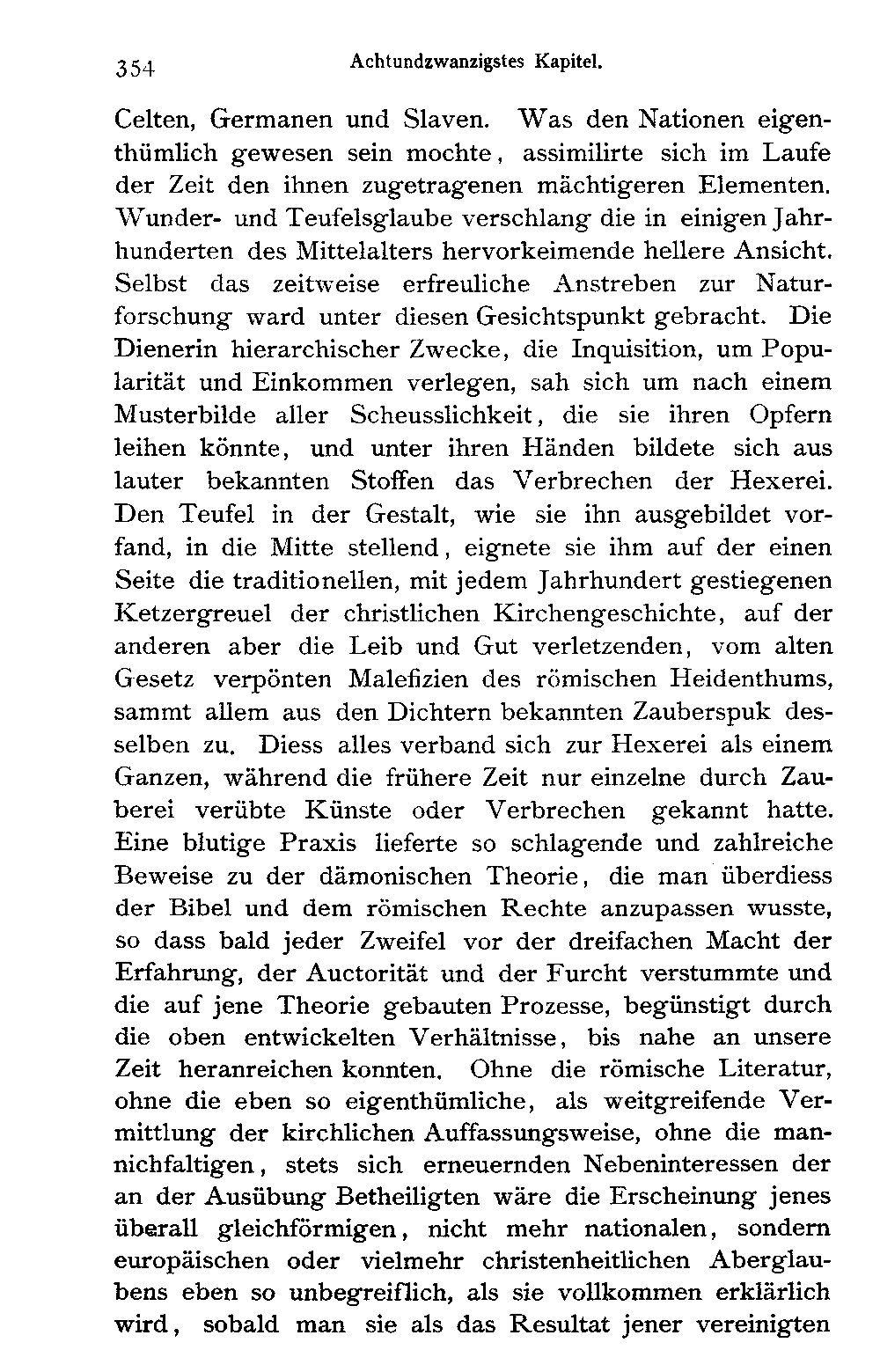 354 Achtundzwanzigstes Kapitel.

Celten, Germanen und Slaven. Was den Nationen eigenthümlich gewesen sein mochte, assimilirte sich im Laufe der Zeit den ihnen zugetragenen mächtigeren Elementen. Wunder- und Teufelsglaube verschlang die in einigen Jahrhunderten des Mittelalters hervorkeimende hellere Ansicht. Selbst das zeitweise erfreuliche Anstreben zur Naturforschung ward unter diesen Gesichtspunkt gebracht. Die Dienerin hierarchischer Zwecke, die Inquisition, um Popularität und Einkommen verlegen, sah sich um nach einem Musterbilde aller Scheusslichkeit, die sie ihren Opfern leihen könnte, und unter ihren Händen bildete sich aus lauter bekannten Stoffen das Verbrechen der Hexerei. Den Teufel in der Gestalt, wie sie ihn ausgebildet vorfand, in die Mitte stellend, eignete sie ihm auf der einen Seite die traditionellen, mit jedem Jahrhundert gestiegenen Ketzergreuel der christlichen Kirchengeschichte, auf der anderen aber die Leib und Gut verletzenden, vom alten Gesetz verpönten Malefizien des römischen Heidenthums, sammt allem aus den Dichtern bekannten Zauberspuk desselben zu. Diess alles verband sich zur Hexerei als einem Ganzen, während die frühere Zeit nur einzelne durch Zauberei verübte Künste oder Verbrechen gekannt hatte. Eine blutige Praxis lieferte so schlagende und zahlreiche Beweise zu der dämonischen Theorie, die man überdiess der Bibel und dem römischen Rechte anzupassen wusste, so dass bald jeder Zweifel vor der dreifachen Macht der Erfahrung, der Auctorität und der Furcht verstummte und die auf jene Theorie gebauten Prozesse, begünstigt durch die oben entwickelten Verhältnisse, bis nahe an unsere Zeit heranreichen konnten. Ohne die römische Literatur, ohne die eben so eigenthümliche, als weitgreifende Vermittlung der kirchlichen Auffassungsweise, ohne die mannichfaltigen, stets sich erneuernden Nebeninteressen der an der Ausübung Betheiligten wäre die Erscheinung jenes überall gleichförmigen, nicht mehr nationalen, sondern europäischen oder vielmehr christenheitlichen Aberglaubens eben so unbegreiflich, als sie vollkommen erklärlich wird, sobald man sie als das Resultat jener vereinigten